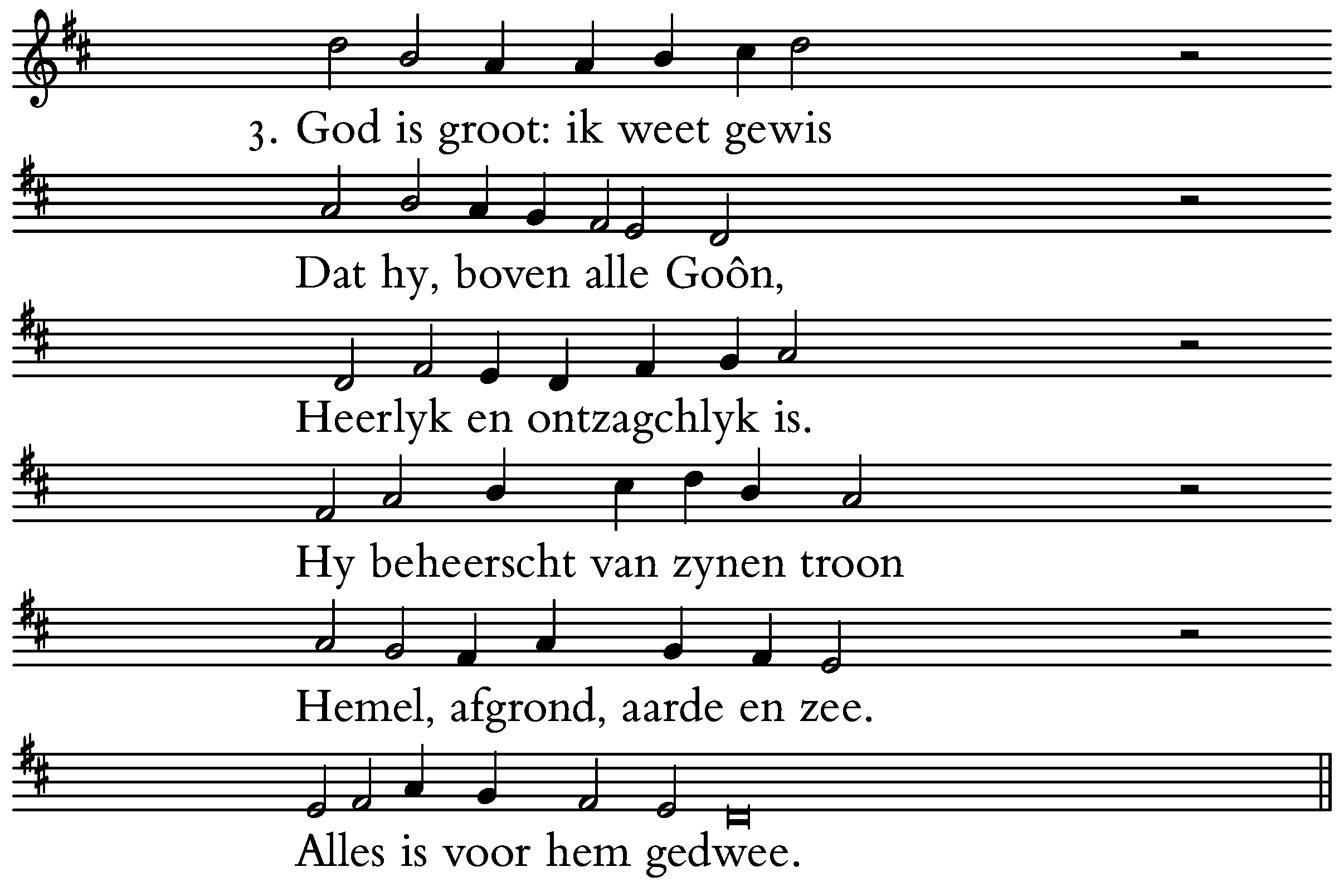 3. God is groot: ik weet gewis

Dat hy, boven alle Goôn,

Heerlyk en ontzagchlyk is.

Hy beheerscht van zynen troon

Hemel, afgrond, aarde en zee.

Alles is voor hem gedwee.